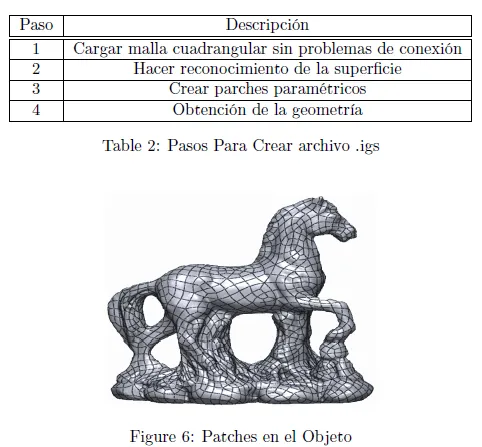 | Paso | Descripción |
|---|---|
| 1 | Cargar malla cuadrangular sin problemas de conexión |
| 2 | Hacer reconocimiento de la superficie |
| 3 | Crear parches paramétricos |
| 4 | Obtención de la geometría |

Table 2: Pasos Para Crear archivo .igs

Figure 6: Patches en el Objeto